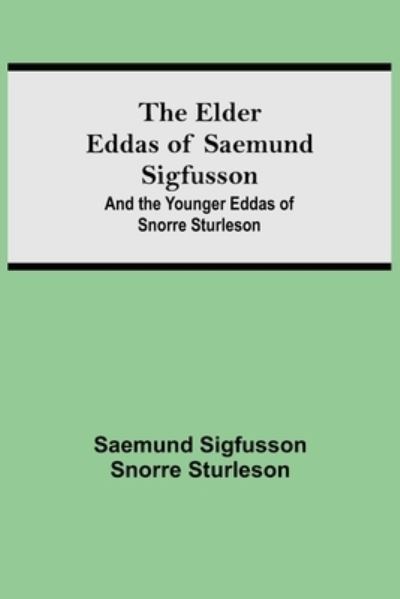 The Elder Eddas of Saemund Sigfusson

And the Younger Eddas of Snorre Sturleson

Saemund Sigfusson
Snorre Sturleson